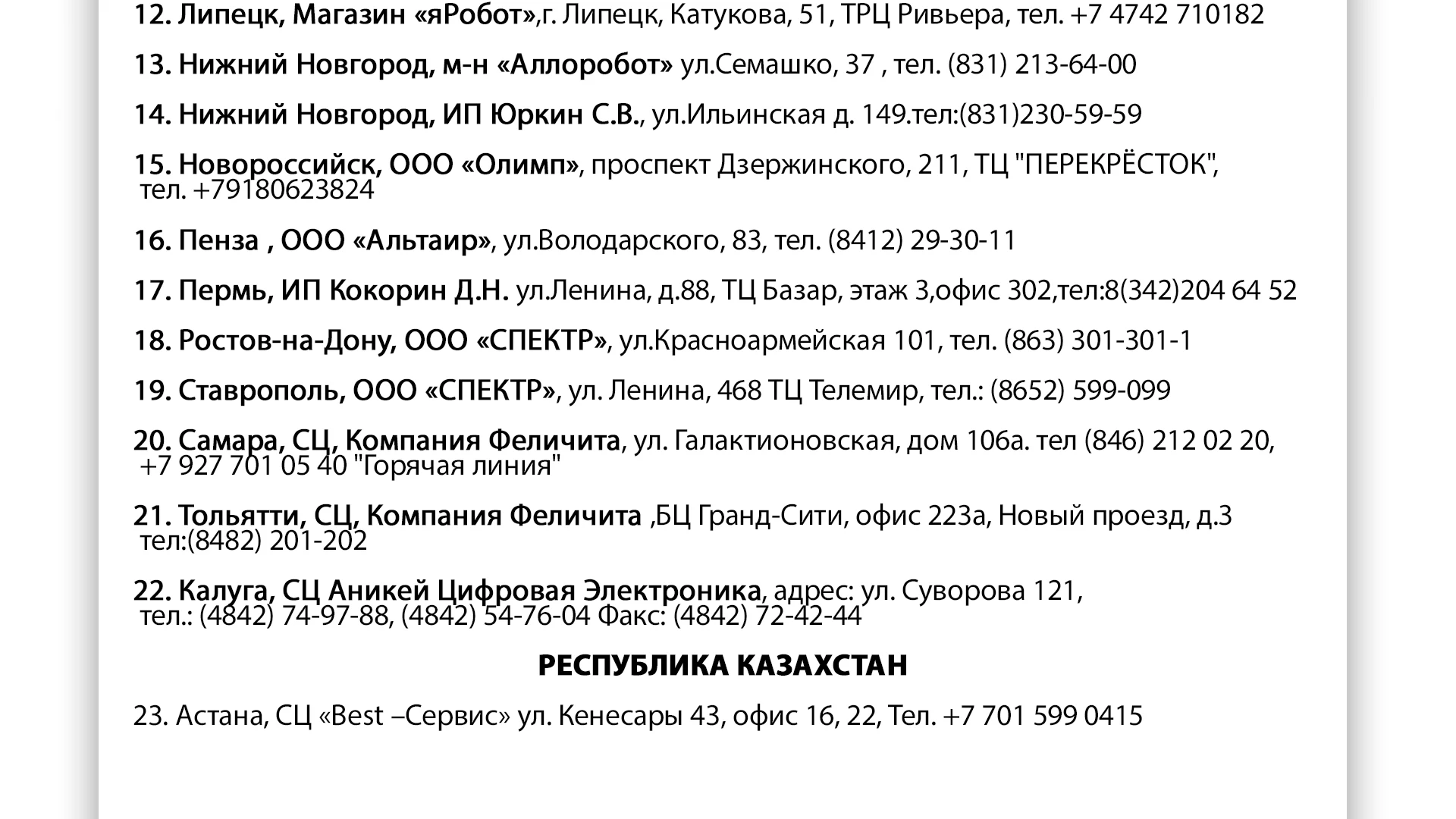 12. Липецк, Магазин «яРобот»,г. Липецк, Катукова, 51, ТРЦ Ривьера, тел. +7 4742 710182

13. Нижний Новгород, м-н «Аллоробот» ул.Семашко, 37 , тел. (831) 213-64-00

14. Нижний Новгород, ИП Юркин С.В., ул.Ильинская д. 149.тел:(831)230-59-59

15. Новороссийск, ООО «Олимп», проспект Дзержинского, 211, ТЦ "ПЕРЕКРЁСТОК", тел. +79180623824

16. Пенза , ООО «Альтаир», ул.Володарского, 83, тел. (8412) 29-30-11

17. Пермь, ИП Кокорин Д.Н. ул.Ленина, д.88, ТЦ Базар, этаж 3,офис 302,тел:8(342)204 64 52

18. Ростов-на-Дону, ООО «СПЕКТР», ул.Красноармейская 101, тел. (863) 301-301-1

19. Ставрополь, ООО «СПЕКТР», ул. Ленина, 468 ТЦ Телемир, тел.: (8652) 599-099

20. Самара, СЦ, Компания Феличита, ул. Галактионовская, дом 106а. тел (846) 212 02 20, +7 927 701 05 40 "Горячая линия"

21. Тольятти, СЦ, Компания Феличита ,БЦ Гранд-Сити, офис 223а, Новый проезд, д.3 тел:(8482) 201-202

22. Калуга, СЦ Аникей Цифровая Электроника, адрес: ул. Суворова 121, тел.: (4842) 74-97-88, (4842) 54-76-04 Факс: (4842) 72-42-44

РЕСПУБЛИКА КАЗАХСТАН

23. Астана, СЦ «Best –Сервис» ул. Кенесары 43, офис 16, 22, Тел. +7 701 599 0415